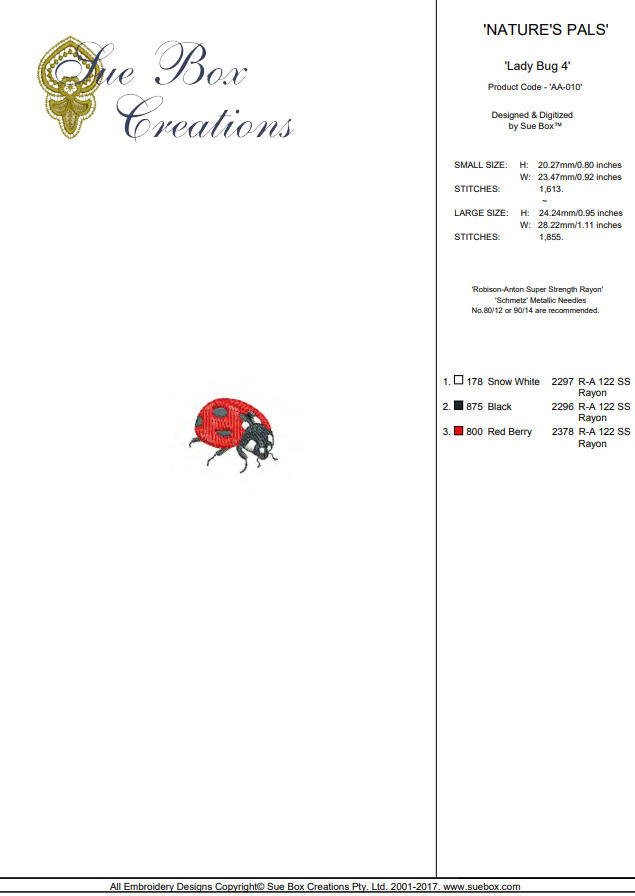 Sue Box Creations

'NATURE'S PALS'

'Lady Bug 4'

Product Code - 'AA-010'

Designed & Digitized by Sue Box™

SMALL SIZE: H: 20.27mm/0.80 inches
W: 23.47mm/0.92 inches
STITCHES: 1,613.
~
LARGE SIZE: H: 24.24mm/0.95 inches
W: 28.22mm/1.11 inches
STITCHES: 1,855.

'Robison-Anton Super Strength Rayon'
'Schmetz' Metallic Needles
No.80/12 or 90/14 are recommended.

1. 178 Snow White 2297 R-A 122 SS Rayon
2. 875 Black 2296 R-A 122 SS Rayon
3. 800 Red Berry 2378 R-A 122 SS Rayon

All Embroidery Designs Copyright© Sue Box Creations Pty. Ltd. 2001-2017. www.suebox.com